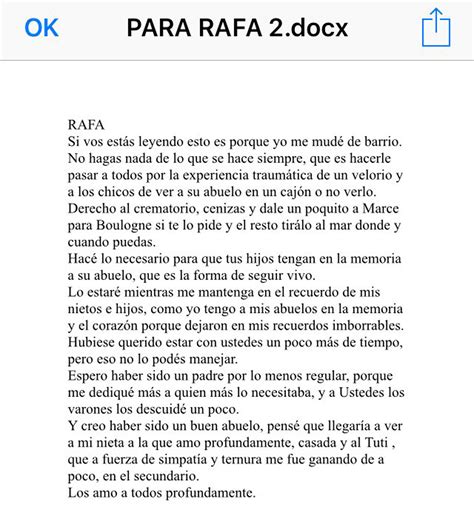 OK PARA RAFA 2.docx

RAFA
Si vos estás leyendo esto es porque yo me mudé de barrio.
No hagas nada de lo que se hace siempre, que es hacerle pasar a todos por la experiencia traumática de un velorio y a los chicos de ver a su abuelo en un cajón o no verlo.
Derecho al crematorio, cenizas y dale un poquito a Marce para Boulogne si te lo pide y el resto tirálo al mar donde y cuando puedas.
Hacé lo necesario para que tus hijos tengan en la memoria a su abuelo, que es la forma de seguir vivo.
Lo estaré mientras me mantenga en el recuerdo de mis nietos e hijos, como yo tengo a mis abuelos en la memoria y el corazón porque dejaron en mis recuerdos imborrables.
Hubiese querido estar con ustedes un poco más de tiempo, pero eso no lo podés manejar.
Espero haber sido un padre por lo menos regular, porque me dediqué más a quien más lo necesitaba, y a Ustedes los varones los descuidé un poco.
Y creo haber sido un buen abuelo, pensé que llegaría a ver a mi nieta a la que amo profundamente, casada y al Tuti , que a fuerza de simpatía y ternura me fue ganando de a poco, en el secundario.
Los amo a todos profundamente.